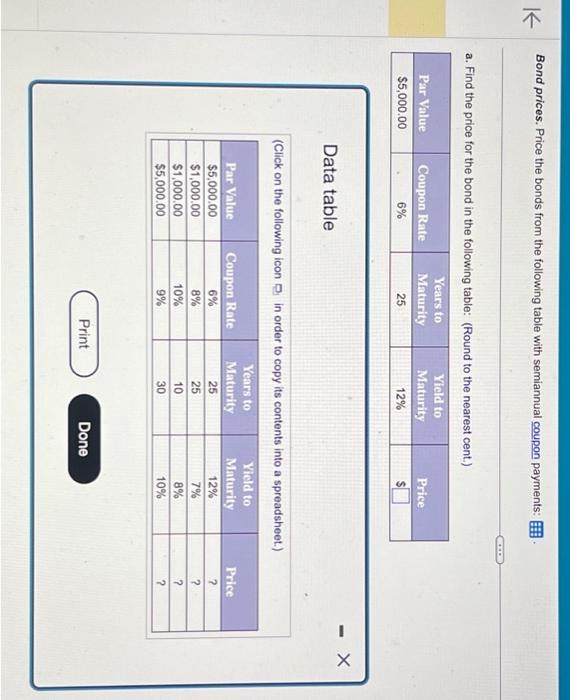 Bond prices. Price the bonds from the following table with semiannual coupon payments:

a. Find the price for the bond in the following table: (Round to the nearest cent.)

| Par Value | Coupon Rate | Years to Maturity | Yield to Maturity | Price |
|---|---|---|---|---|
| $5,000.00 | 6% | 25 | 12% | $ |

Data table

(Click on the following icon in order to copy its contents into a spreadsheet.)

| Par Value | Coupon Rate | Years to Maturity | Yield to Maturity | Price |
|---|---|---|---|---|
| $5,000.00 | 6% | 25 | 12% | ? |
| $1,000.00 | 8% | 25 | 7% | ? |
| $1,000.00 | 10% | 10 | 8% | ? |
| $5,000.00 | 9% | 30 | 10% | ? |

Print

Done